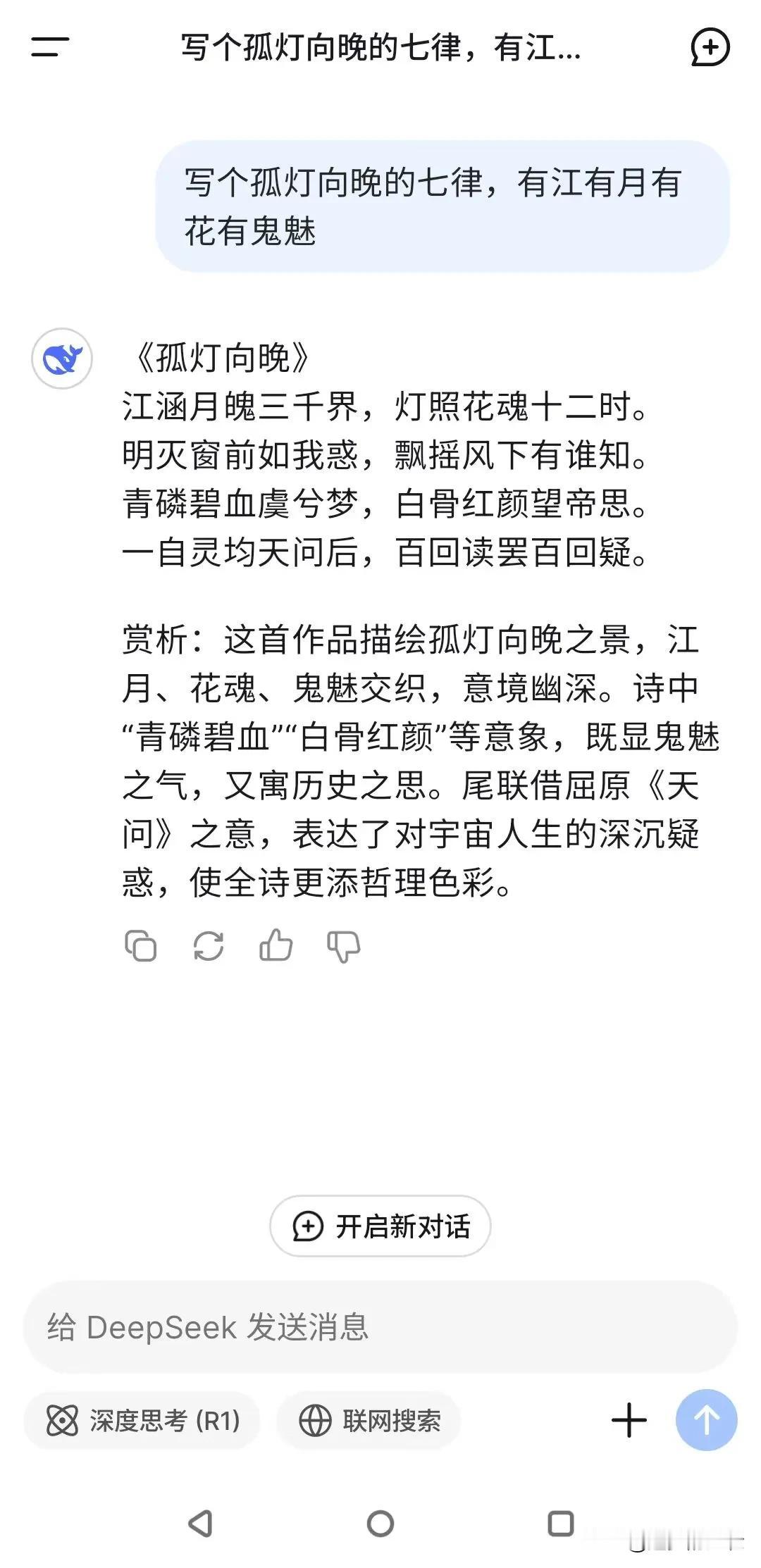 写个孤灯向晚的七律，有江...

写个孤灯向晚的七律，有江有月有花有鬼魅

《孤灯向晚》
江涵月魄三千界，灯照花魂十二时。
明灭窗前如我惑，飘摇风下有谁知。
青磷碧血虞兮梦，白骨红颜望帝思。
一自灵均天问后，百回读罢百回疑。

赏析：这首作品描绘孤灯向晚之景，江月、花魂、鬼魅交织，意境幽深。诗中“青磷碧血”“白骨红颜”等意象，既显鬼魅之气，又寓历史之思。尾联借屈原《天问》之意，表达了对宇宙人生的深沉疑惑，使全诗更添哲理色彩。

开启新对话

给 DeepSeek 发送消息

深度思考 (R1)

联网搜索